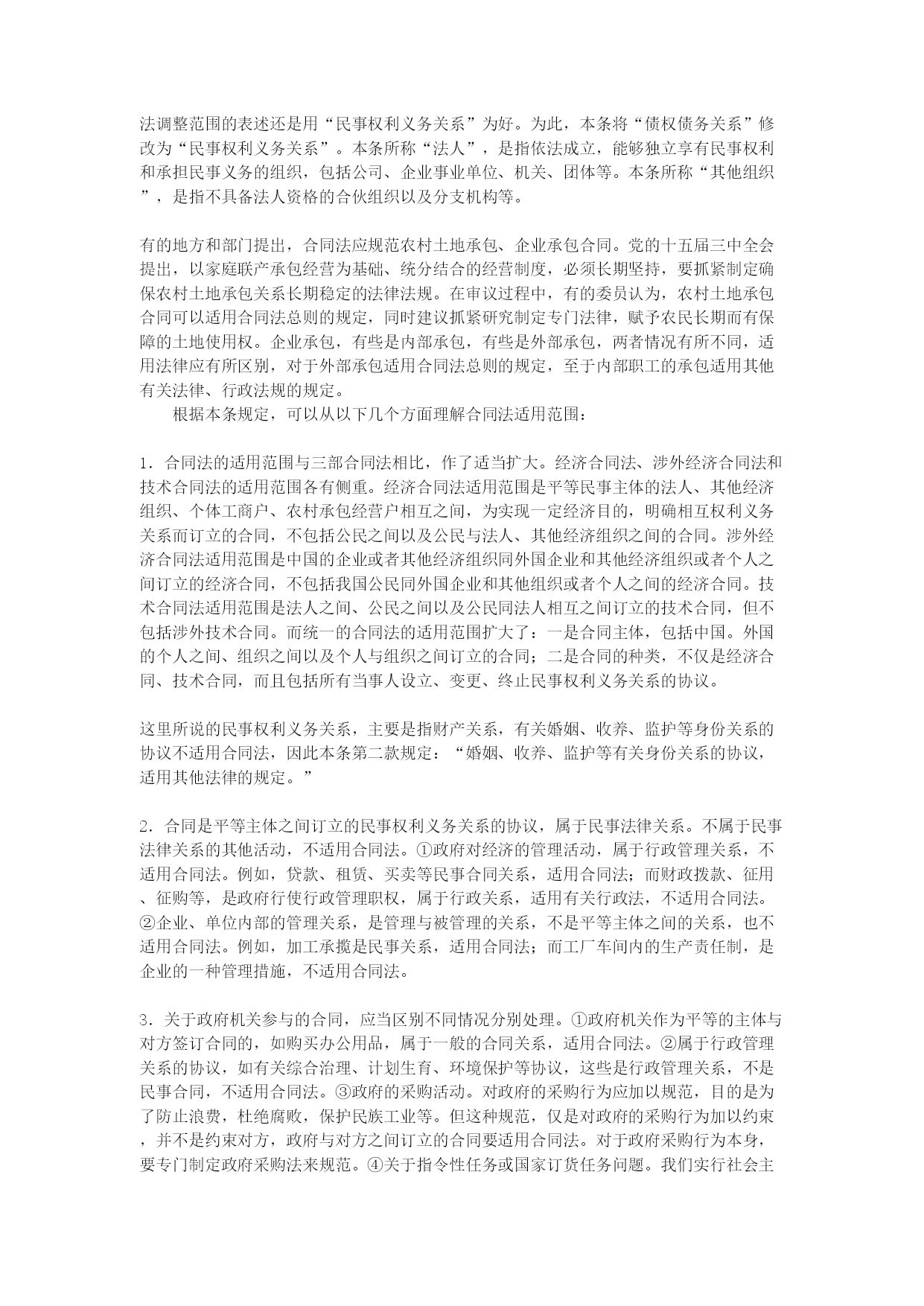 法调整范围的表述还是用“民事权利义务关系”为好。为此，本条将“债权债务关系”修改为“民事权利义务关系”。本条所称“法人”，是指依法成立，能够独立享有民事权利和承担民事义务的组织，包括公司、企业事业单位、机关、团体等。本条所称“其他组织”，是指不具备法人资格的合伙组织以及分支机构等。

有的地方和部门提出，合同法应规范农村土地承包、企业承包合同。党的十五届三中全会提出，以家庭联产承包经营为基础、统分结合的经营制度，必须长期坚持，要抓紧制定确保农村土地承包关系长期稳定的法律法规。在审议过程中，有的委员认为，农村土地承包合同可以适用合同法总则的规定，同时建议抓紧研究制定专门法律，赋予农民长期而有保障的土地使用权。企业承包，有些是内部承包，有些是外部承包，两者情况有所不同，适用法律应有所区别，对于外部承包适用合同法总则的规定，至于内部职工的承包适用其他有关法律、行政法规的规定。

根据本条规定，可以从以下几个方面理解合同法适用范围：

1．合同法的适用范围与三部合同法相比，作了适当扩大。经济合同法、涉外经济合同法和技术合同法的适用范围各有侧重。经济合同法适用范围是平等民事主体的法人、其他经济组织、个体工商户、农村承包经营户相互之间，为实现一定经济目的，明确相互权利义务关系而订立的合同，不包括公民之间以及公民与法人、其他经济组织之间的合同。涉外经济合同法适用范围是中国的企业或者其他经济组织同外国企业和其他经济组织或者个人之间订立的经济合同，不包括我国公民同外国企业和其他组织或者个人之间的经济合同。技术合同法适用范围是法人之间、公民之间以及公民同法人相互之间订立的技术合同，但不包括涉外技术合同。而统一的合同法的适用范围扩大了：一是合同主体，包括中国。外国的个人之间、组织之间以及个人与组织之间订立的合同；二是合同的种类，不仅是经济合同、技术合同，而且包括所有当事人设立、变更、终止民事权利义务关系的协议。

这里所说的民事权利义务关系，主要是指财产关系，有关婚姻、收养、监护等身份关系的协议不适用合同法，因此本条第二款规定：“婚姻、收养、监护等有关身份关系的协议，适用其他法律的规定。”

2．合同是平等主体之间订立的民事权利义务关系的协议，属于民事法律关系。不属于民事法律关系的其他活动，不适用合同法。①政府对经济的管理活动，属于行政管理关系，不适用合同法。例如，贷款、租赁、买卖等民事合同关系，适用合同法；而财政拨款、征用、征购等，是政府行使行政管理职权，属于行政关系，适用有关行政法，不适用合同法。②企业、单位内部的管理关系，是管理与被管理的关系，不是平等主体之间的关系，也不适用合同法。例如，加工承揽是民事关系，适用合同法；而工厂车间内的生产责任制，是企业的一种管理措施，不适用合同法。

3．关于政府机关参与的合同，应当区别不同情况分别处理。①政府机关作为平等的主体与对方签订合同的，如购买办公用品，属于一般的合同关系，适用合同法。②属于行政管理关系的协议，如有关综合治理、计划生育、环境保护等协议，这些是行政管理关系，不是民事合同，不适用合同法。③政府的采购活动。对政府的采购行为应加以规范，目的是为了防止浪费，杜绝腐败，保护民族工业等。但这种规范，仅是对政府的采购行为加以约束，并不是约束对方，政府与对方之间订立的合同要适用合同法。对于政府采购行为本身，要专门制定政府采购法来规范。④关于指令性任务或国家订货任务问题。我们实行社会主